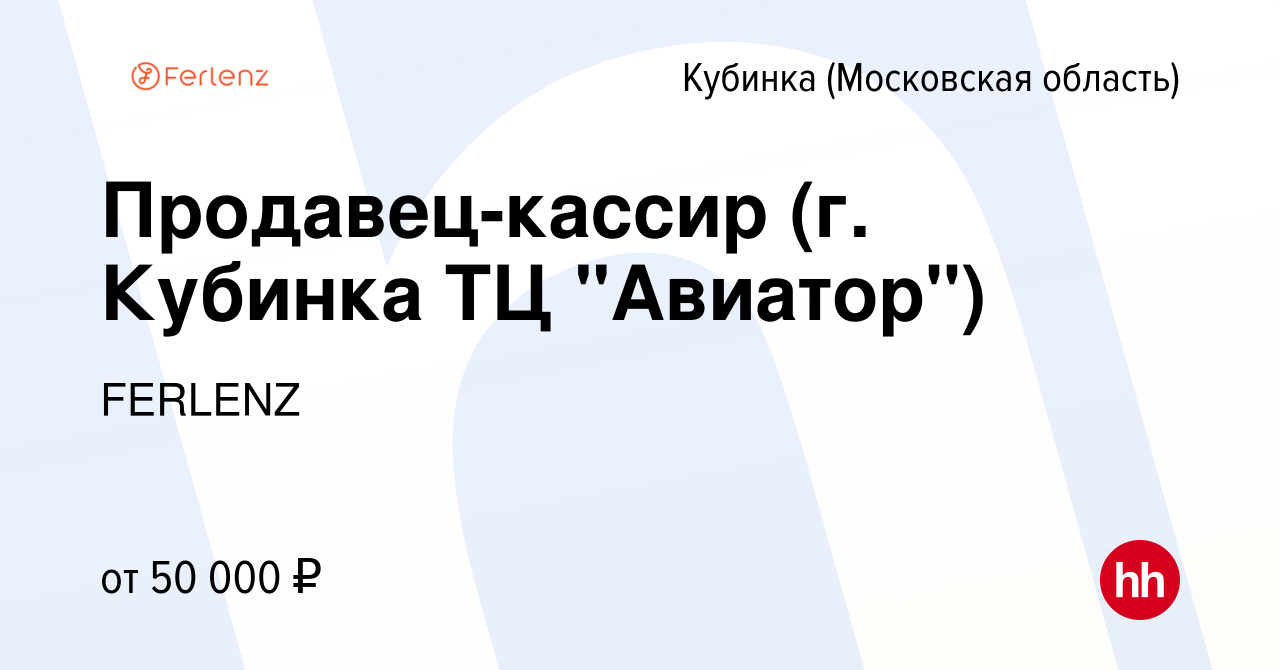 Ferlenz

Кубинка (Московская область)

Продавец-кассир (г. Кубинка ТЦ "Авиатор")

FERLENZ

от 50 000 ₽

hh